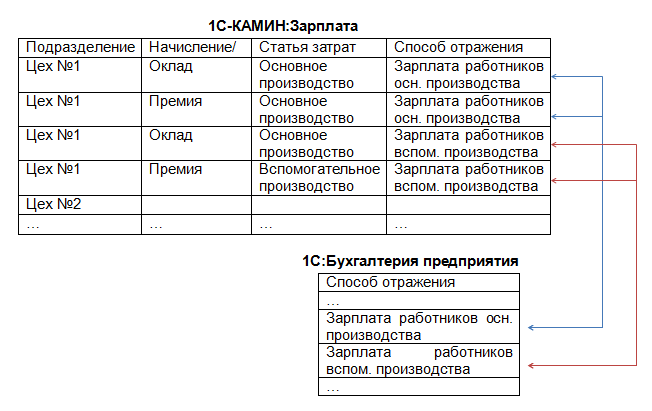 1С-КАМИН:Зарплата

| Подразделение | Начисление/ | Статья затрат | Способ отражения |
|---|---|---|---|
| Цех №1 | Оклад | Основное производство | Зарплата работников осн. производства |
| Цех №1 | Премия | Основное производство | Зарплата работников осн. производства |
| Цех №1 | Оклад | Основное производство | Зарплата работников вспом. производства |
| Цех №1 | Премия | Вспомогательное производство | Зарплата работников вспом. производства |
| Цех №2 | | | |
| … | … | … | … |

1С:Бухгалтерия предприятия

| Способ отражения |
|---|
| … |
| Зарплата работников осн. производства |
| Зарплата работников вспом. производства |
| … |